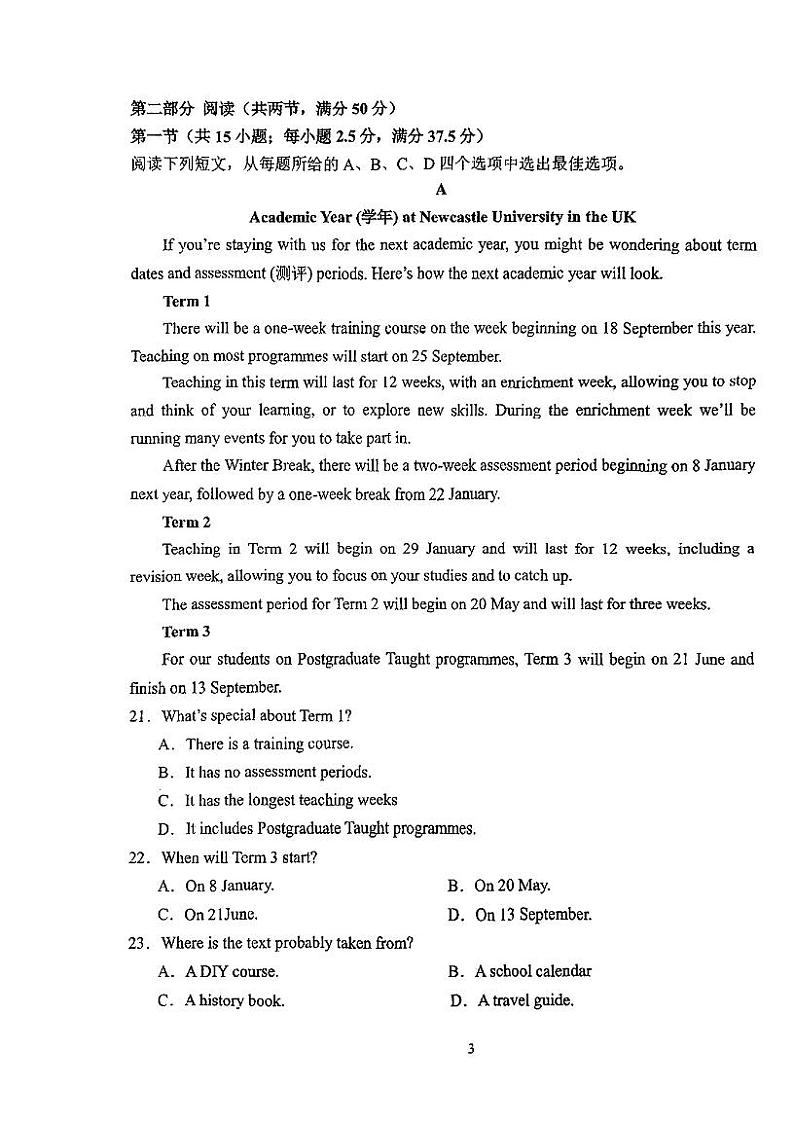 第二部分 阅读（共两节，满分 50 分）
第一节（共 15 小题；每小题 2.5 分，满分 37.5 分）
阅读下列短文，从每题所给的 A、B、C、D 四个选项中选出最佳选项。

A

Academic Year (学年) at Newcastle University in the UK

If you're staying with us for the next academic year, you might be wondering about term dates and assessment (测评) periods. Here's how the next academic year will look.

Term 1

There will be a one-week training course on the week beginning on 18 September this year. Teaching on most programmes will start on 25 September.

Teaching in this term will last for 12 weeks, with an enrichment week, allowing you to stop and think of your learning, or to explore new skills. During the enrichment week we'll be running many events for you to take part in.

After the Winter Break, there will be a two-week assessment period beginning on 8 January next year, followed by a one-week break from 22 January.

Term 2

Teaching in Term 2 will begin on 29 January and will last for 12 weeks, including a revision week, allowing you to focus on your studies and to catch up.

The assessment period for Term 2 will begin on 20 May and will last for three weeks.

Term 3

For our students on Postgraduate Taught programmes, Term 3 will begin on 21 June and finish on 13 September.

21. What's special about Term 1?
A. There is a training course.
B. It has no assessment periods.
C. It has the longest teaching weeks
D. It includes Postgraduate Taught programmes.

22. When will Term 3 start?
A. On 8 January.
B. On 20 May.
C. On 21June.
D. On 13 September.

23. Where is the text probably taken from?
A. A DIY course.
B. A school calendar
C. A history book.
D. A travel guide.

3